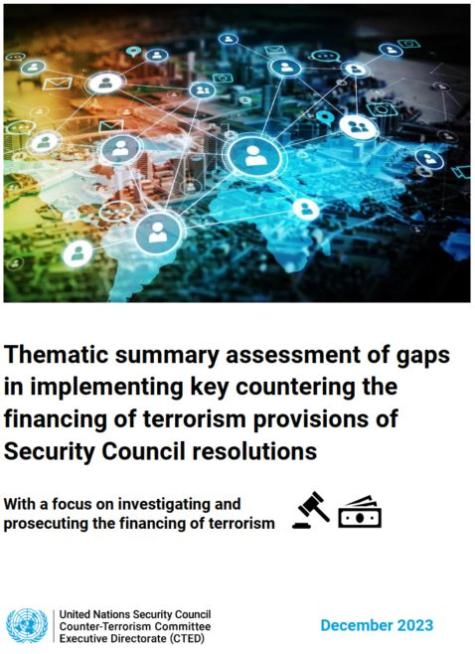 Thematic summary assessment of gaps in implementing key countering the financing of terrorism provisions of Security Council resolutions

With a focus on investigating and prosecuting the financing of terrorism

United Nations Security Council
Counter-Terrorism Committee
Executive Directorate (CTED)

December 2023